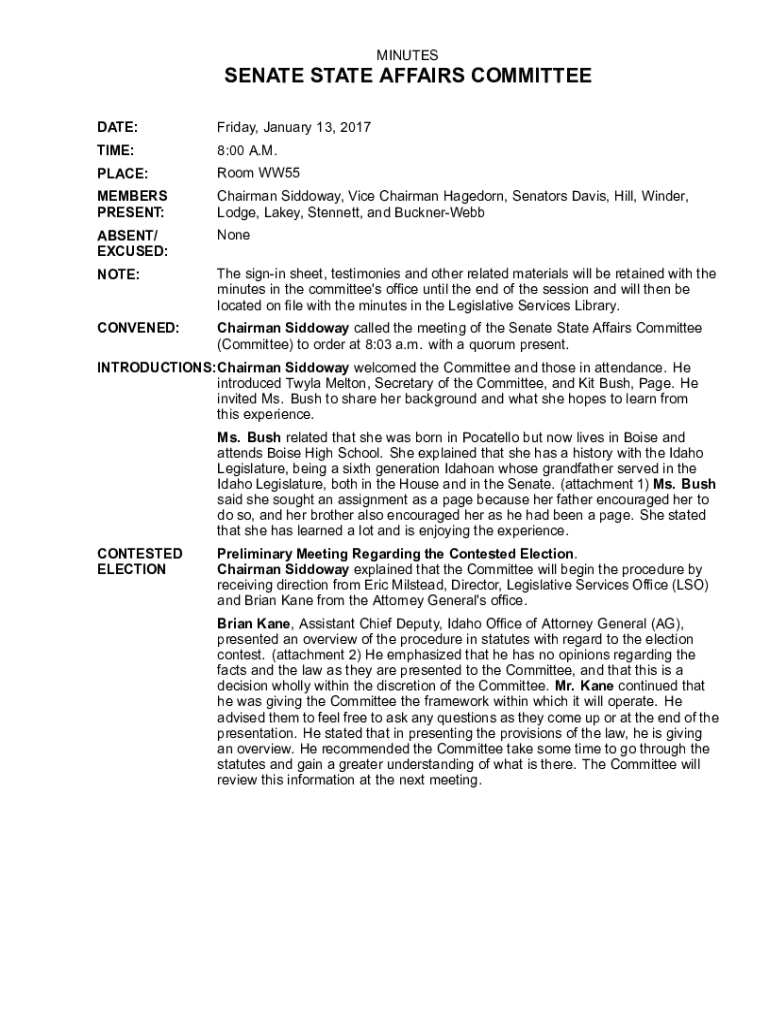 MINUTES

SENATE STATE AFFAIRS COMMITTEE

DATE: Friday, January 13, 2017

TIME: 8:00 A.M.

PLACE: Room WW55

MEMBERS PRESENT: Chairman Siddoway, Vice Chairman Hagedorn, Senators Davis, Hill, Winder, Lodge, Lakey, Stennett, and Buckner-Webb

ABSENT/ EXCUSED: None

NOTE: The sign-in sheet, testimonies and other related materials will be retained with the minutes in the committee's office until the end of the session and will then be located on file with the minutes in the Legislative Services Library.

CONVENED: Chairman Siddoway called the meeting of the Senate State Affairs Committee (Committee) to order at 8:03 a.m. with a quorum present.

INTRODUCTIONS: Chairman Siddoway welcomed the Committee and those in attendance. He introduced Twyla Melton, Secretary of the Committee, and Kit Bush, Page. He invited Ms. Bush to share her background and what she hopes to learn from this experience.

Ms. Bush related that she was born in Pocatello but now lives in Boise and attends Boise High School. She explained that she has a history with the Idaho Legislature, being a sixth generation Idahoan whose grandfather served in the Idaho Legislature, both in the House and in the Senate. (attachment 1) Ms. Bush said she sought an assignment as a page because her father encouraged her to do so, and her brother also encouraged her as he had been a page. She stated that she has learned a lot and is enjoying the experience.

CONTESTED ELECTION Preliminary Meeting Regarding the Contested Election.
Chairman Siddoway explained that the Committee will begin the procedure by receiving direction from Eric Milstead, Director, Legislative Services Office (LSO) and Brian Kane from the Attorney General's office.

Brian Kane, Assistant Chief Deputy, Idaho Office of Attorney General (AG), presented an overview of the procedure in statutes with regard to the election contest. (attachment 2) He emphasized that he has no opinions regarding the facts and the law as they are presented to the Committee, and that this is a decision wholly within the discretion of the Committee. Mr. Kane continued that he was giving the Committee the framework within which it will operate. He advised them to feel free to ask any questions as they come up or at the end of the presentation. He stated that in presenting the provisions of the law, he is giving an overview. He recommended the Committee take some time to go through the statutes and gain a greater understanding of what is there. The Committee will review this information at the next meeting.